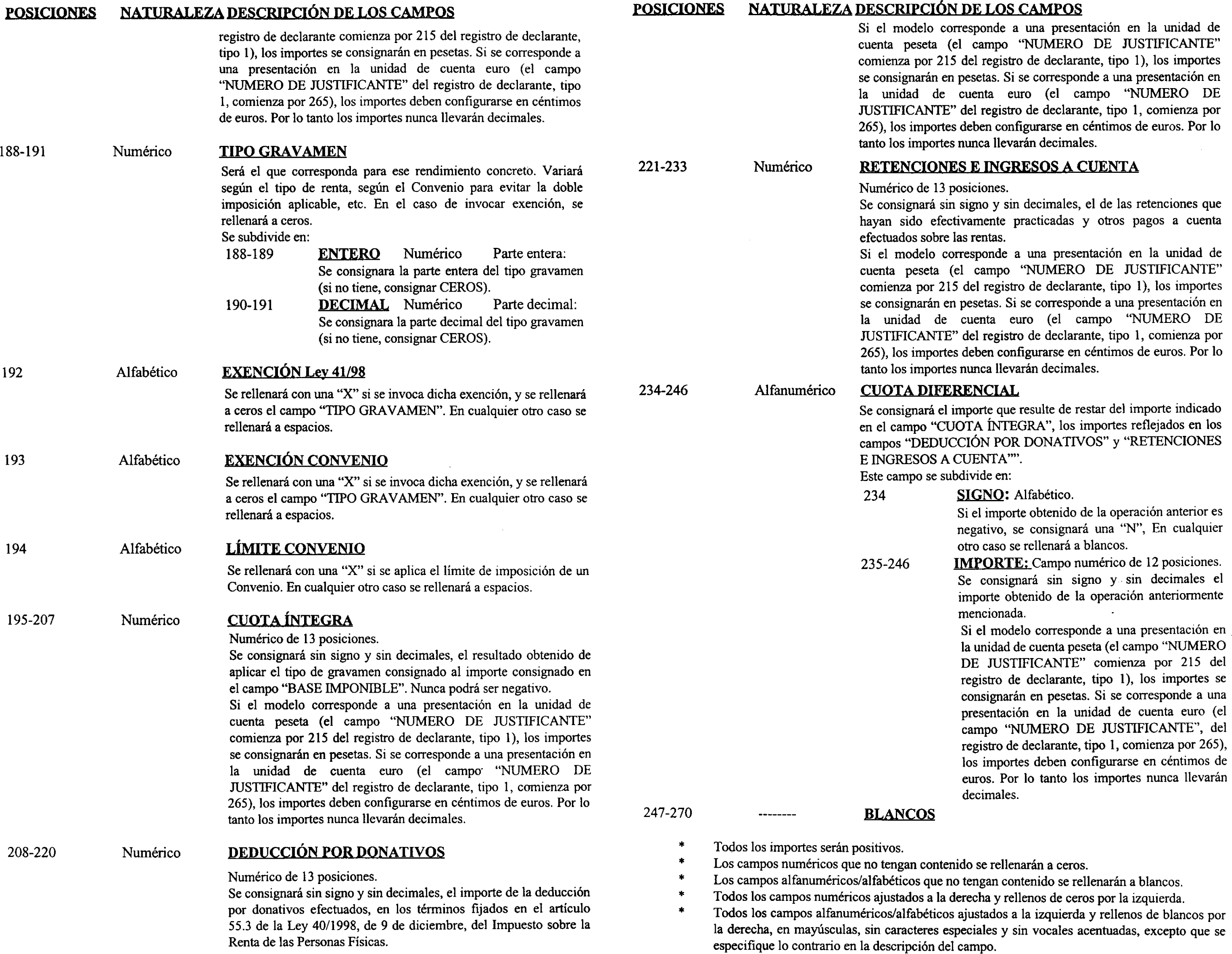 POSICIONES NATURALEZA DESCRIPCIÓN DE LOS CAMPOS

registro de declarante comienza por 215 del registro de declarante, tipo 1), los importes se consignarán en pesetas. Si se corresponde a una presentación en la unidad de cuenta euro (el campo "NUMERO DE JUSTIFICANTE" del registro de declarante, tipo 1, comienza por 265), los importes deben configurarse en céntimos de euros. Por lo tanto los importes nunca llevarán decimales.

188-191 Numérico TIPO GRAVAMEN

Será el que corresponda para ese rendimiento concreto. Variará según el tipo de renta, según el Convenio para evitar la doble imposición aplicable, etc. En el caso de invocar exención, se rellenará a ceros.
Se subdivide en:

188-189 ENTERO Numérico Parte entera: Se consignara la parte entera del tipo gravamen (si no tiene, consignar CEROS).

190-191 DECIMAL Numérico Parte decimal: Se consignara la parte decimal del tipo gravamen (si no tiene, consignar CEROS).

192 Alfabético EXENCIÓN Ley 41/98

Se rellenará con una "X" si se invoca dicha exención, y se rellenará a ceros el campo "TIPO GRAVAMEN". En cualquier otro caso se rellenará a espacios.

193 Alfabético EXENCIÓN CONVENIO

Se rellenará con una "X" si se invoca dicha exención, y se rellenará a ceros el campo "TIPO GRAVAMEN". En cualquier otro caso se rellenará a espacios.

194 Alfabético LÍMITE CONVENIO

Se rellenará con una "X" si se aplica el límite de imposición de un Convenio. En cualquier otro caso se rellenará a espacios.

195-207 Numérico CUOTA ÍNTEGRA

Numérico de 13 posiciones.
Se consignará sin signo y sin decimales, el resultado obtenido de aplicar el tipo de gravamen consignado al importe consignado en el campo "BASE IMPONIBLE". Nunca podrá ser negativo.
Si el modelo corresponde a una presentación en la unidad de cuenta peseta (el campo "NUMERO DE JUSTIFICANTE" comienza por 215 del registro de declarante, tipo 1), los importes se consignarán en pesetas. Si se corresponde a una presentación en la unidad de cuenta euro (el campo "NUMERO DE JUSTIFICANTE" del registro de declarante, tipo 1, comienza por 265), los importes deben configurarse en céntimos de euros. Por lo tanto los importes nunca llevarán decimales.

208-220 Numérico DEDUCCIÓN POR DONATIVOS

Numérico de 13 posiciones.
Se consignará sin signo y sin decimales, el importe de la deducción por donativos efectuados, en los términos fijados en el artículo 55.3 de la Ley 40/1998, de 9 de diciembre, del Impuesto sobre la Renta de las Personas Físicas.

POSICIONES NATURALEZA DESCRIPCIÓN DE LOS CAMPOS

Si el modelo corresponde a una presentación en la unidad de cuenta peseta (el campo "NUMERO DE JUSTIFICANTE" comienza por 215 del registro de declarante, tipo 1), los importes se consignarán en pesetas. Si se corresponde a una presentación en la unidad de cuenta euro (el campo "NUMERO DE JUSTIFICANTE" del registro de declarante, tipo 1, comienza por 265), los importes deben configurarse en céntimos de euros. Por lo tanto los importes nunca llevarán decimales.

221-233 Numérico RETENCIONES E INGRESOS A CUENTA

Numérico de 13 posiciones.
Se consignará sin signo y sin decimales, el de las retenciones que hayan sido efectivamente practicadas y otros pagos a cuenta efectuados sobre las rentas.
Si el modelo corresponde a una presentación en la unidad de cuenta peseta (el campo "NUMERO DE JUSTIFICANTE" comienza por 215 del registro de declarante, tipo 1), los importes se consignarán en pesetas. Si se corresponde a una presentación en la unidad de cuenta euro (el campo "NUMERO DE JUSTIFICANTE" del registro de declarante, tipo 1, comienza por 265), los importes deben configurarse en céntimos de euros. Por lo tanto los importes nunca llevarán decimales.

234-246 Alfanumérico CUOTA DIFERENCIAL

Se consignará el importe que resulte de restar del importe indicado en el campo "CUOTA ÍNTEGRA", los importes reflejados en los campos "DEDUCCIÓN POR DONATIVOS" y "RETENCIONES E INGRESOS A CUENTA"".
Este campo se subdivide en:

234 SIGNO: Alfabético.
Si el importe obtenido de la operación anterior es negativo, se consignará una "N", En cualquier otro caso se rellenará a blancos.

235-246 IMPORTE: Campo numérico de 12 posiciones.
Se consignará sin signo y sin decimales el importe obtenido de la operación anteriormente mencionada.
Si el modelo corresponde a una presentación en la unidad de cuenta peseta (el campo "NUMERO DE JUSTIFICANTE" comienza por 215 del registro de declarante, tipo 1), los importes se consignarán en pesetas. Si se corresponde a una presentación en la unidad de cuenta euro (el campo "NUMERO DE JUSTIFICANTE", del registro de declarante, tipo 1, comienza por 265), los importes deben configurarse en céntimos de euros. Por lo tanto los importes nunca llevarán decimales.

247-270 -------- BLANCOS

* Todos los importes serán positivos.
* Los campos numéricos que no tengan contenido se rellenarán a ceros.
* Los campos alfanuméricos/alfabéticos que no tengan contenido se rellenarán a blancos.
* Todos los campos numéricos ajustados a la derecha y rellenos de ceros por la izquierda.
* Todos los campos alfanuméricos/alfabéticos ajustados a la izquierda y rellenos de blancos por la derecha, en mayúsculas, sin caracteres especiales y sin vocales acentuadas, excepto que se especifique lo contrario en la descripción del campo.